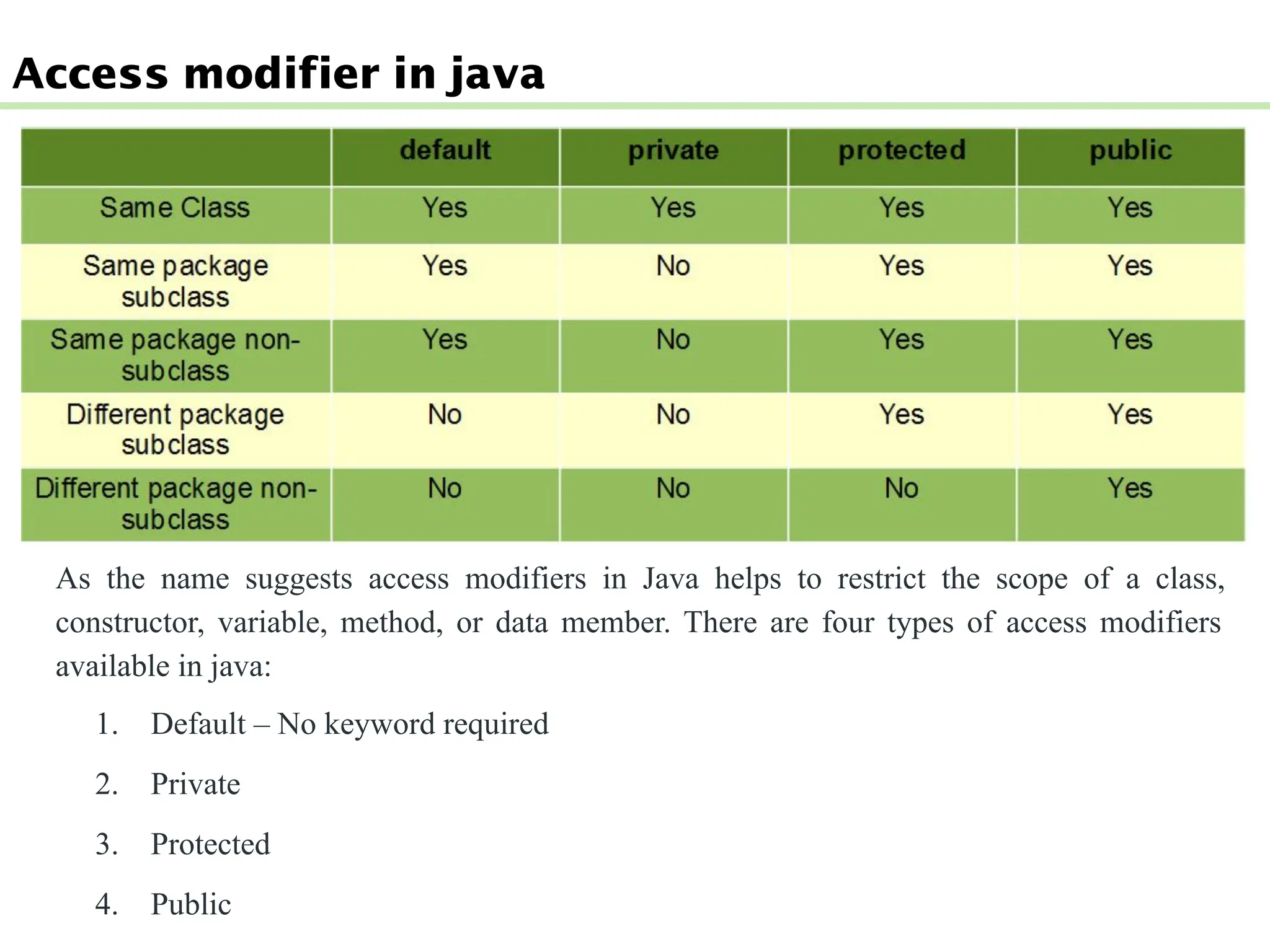 Access modifier in java

| | default | private | protected | public |
|---|---|---|---|---|
| Same Class | Yes | Yes | Yes | Yes |
| Same package subclass | Yes | No | Yes | Yes |
| Same package non-subclass | Yes | No | Yes | Yes |
| Different package subclass | No | No | Yes | Yes |
| Different package non-subclass | No | No | No | Yes |

As the name suggests access modifiers in Java helps to restrict the scope of a class, constructor, variable, method, or data member. There are four types of access modifiers available in java:

1. Default – No keyword required

2. Private

3. Protected

4. Public